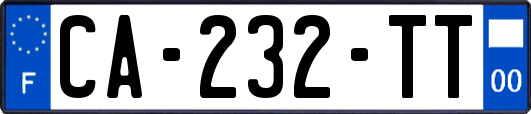 F
CA-232-TT
00